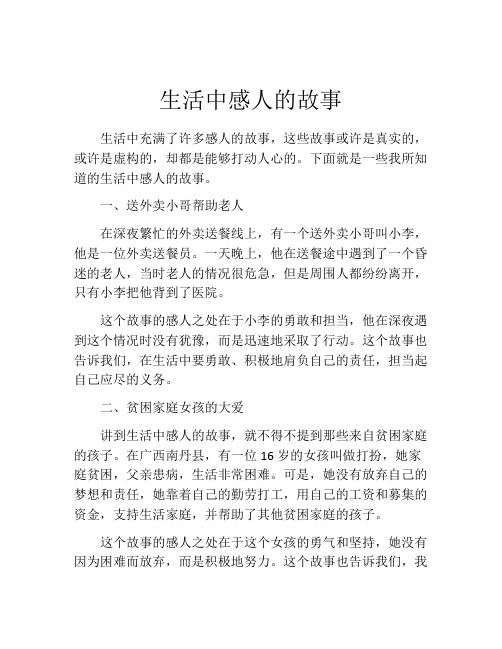 生活中感人的故事

生活中充满了许多感人的故事，这些故事或许是真实的，或许是虚构的，却都是能够打动人心的。下面就是一些我所知道的生活中感人的故事。

一、送外卖小哥帮助老人

在深夜繁忙的外卖送餐线上，有一个送外卖小哥叫小李，他是一位外卖送餐员。一天晚上，他在送餐途中遇到了一个昏迷的老人，当时老人的情况很危急，但是周围人都纷纷离开，只有小李把他背到了医院。

这个故事的感人之处在于小李的勇敢和担当，他在深夜遇到这个情况时没有犹豫，而是迅速地采取了行动。这个故事也告诉我们，在生活中要勇敢、积极地肩负自己的责任，担当起自己应尽的义务。

二、贫困家庭女孩的大爱

讲到生活中感人的故事，就不得不提到那些来自贫困家庭的孩子。在广西南丹县，有一位 16 岁的女孩叫做打扮，她家庭贫困，父亲患病，生活非常困难。可是，她没有放弃自己的梦想和责任，她靠着自己的勤劳打工，用自己的工资和募集的资金，支持生活家庭，并帮助了其他贫困家庭的孩子。

这个故事的感人之处在于这个女孩的勇气和坚持，她没有因为困难而放弃，而是积极地努力。这个故事也告诉我们，我